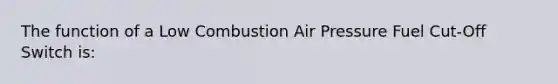 The function of a Low Combustion Air Pressure Fuel Cut-Off Switch is: